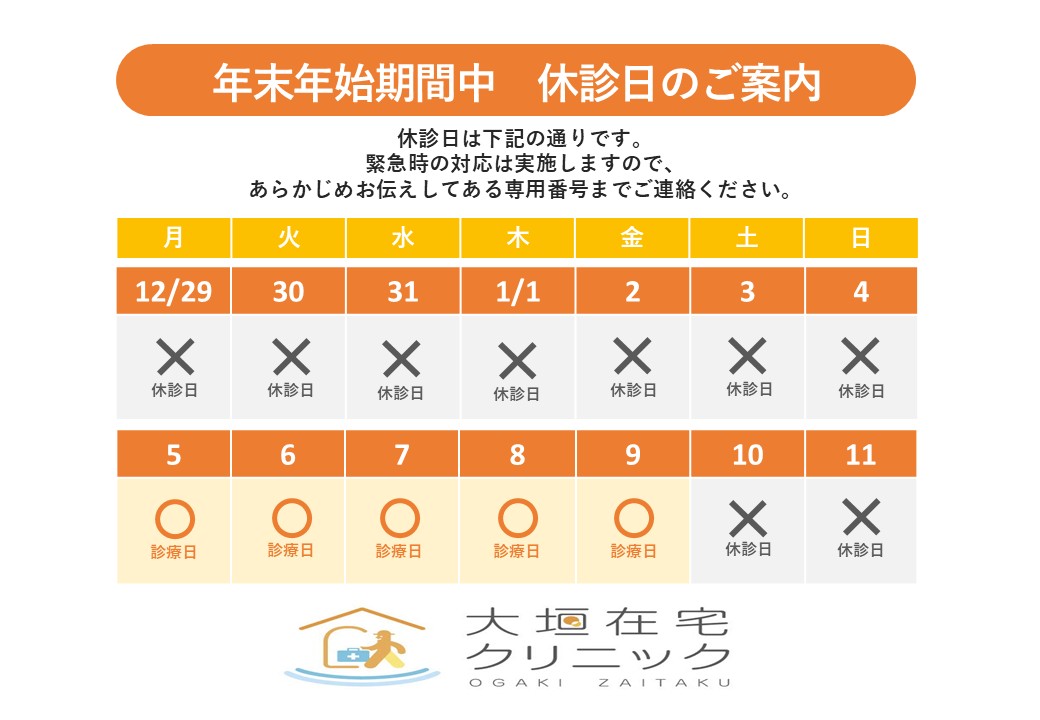 年末年始期間中　休診日のご案内

休診日は下記の通りです。
緊急時の対応は実施しますので、
あらかじめお伝えしてある専用番号までご連絡ください。

| 月 | 火 | 水 | 木 | 金 | 土 | 日 |
|---|---|---|---|---|---|---|
| 12/29 | 30 | 31 | 1/1 | 2 | 3 | 4 |
| ✕ 休診日 | ✕ 休診日 | ✕ 休診日 | ✕ 休診日 | ✕ 休診日 | ✕ 休診日 | ✕ 休診日 |
| 5 | 6 | 7 | 8 | 9 | 10 | 11 |
| ○ 診療日 | ○ 診療日 | ○ 診療日 | ○ 診療日 | ○ 診療日 | ✕ 休診日 | ✕ 休診日 |

大垣在宅
クリニック
OGAKI ZAITAKU